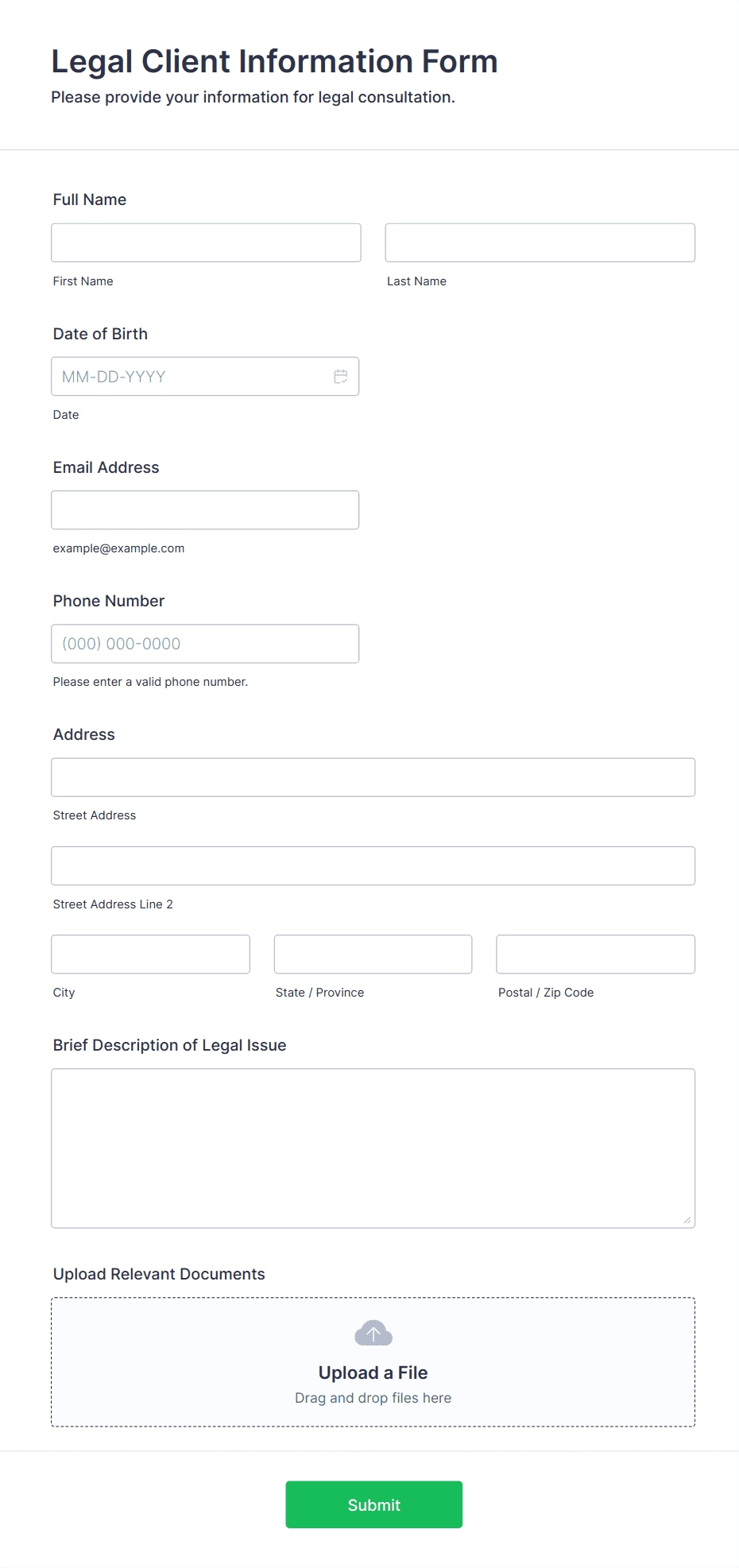 Legal Client Information Form
Please provide your information for legal consultation.

Full Name

First Name

Last Name

Date of Birth

MM-DD-YYYY

Date

Email Address

example@example.com

Phone Number

(000) 000-0000

Please enter a valid phone number.

Address

Street Address

Street Address Line 2

City

State / Province

Postal / Zip Code

Brief Description of Legal Issue

Upload Relevant Documents

Upload a File
Drag and drop files here

Submit